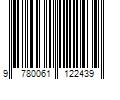 9 780061 122439